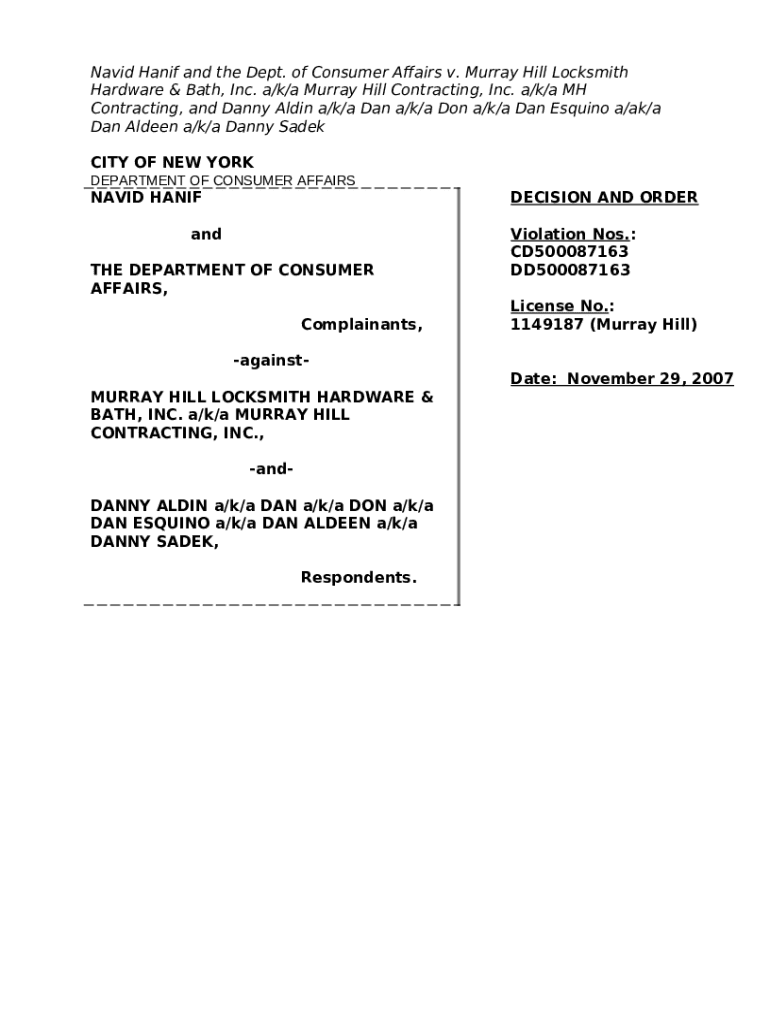 Navid Hanif and the Dept. of Consumer Affairs v. Murray Hill Locksmith Hardware & Bath, Inc. a/k/a Murray Hill Contracting, Inc. a/k/a MH Contracting, and Danny Aldin a/k/a Dan a/k/a Don a/k/a Dan Esquino a/ak/a Dan Aldeen a/k/a Danny Sadek

CITY OF NEW YORK
DEPARTMENT OF CONSUMER AFFAIRS

NAVID HANIF

and

THE DEPARTMENT OF CONSUMER AFFAIRS,

Complainants,

-against-

MURRAY HILL LOCKSMITH HARDWARE & BATH, INC. a/k/a MURRAY HILL CONTRACTING, INC.,

-and-

DANNY ALDIN a/k/a DAN a/k/a DON a/k/a DAN ESQUINO a/k/a DAN ALDEEN a/k/a DANNY SADEK,

Respondents.

DECISION AND ORDER

Violation Nos.:
CD500087163
DD500087163

License No.:
1149187 (Murray Hill)

Date: November 29, 2007